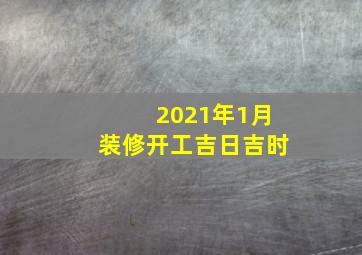 2021年1月
装修开工吉日吉时